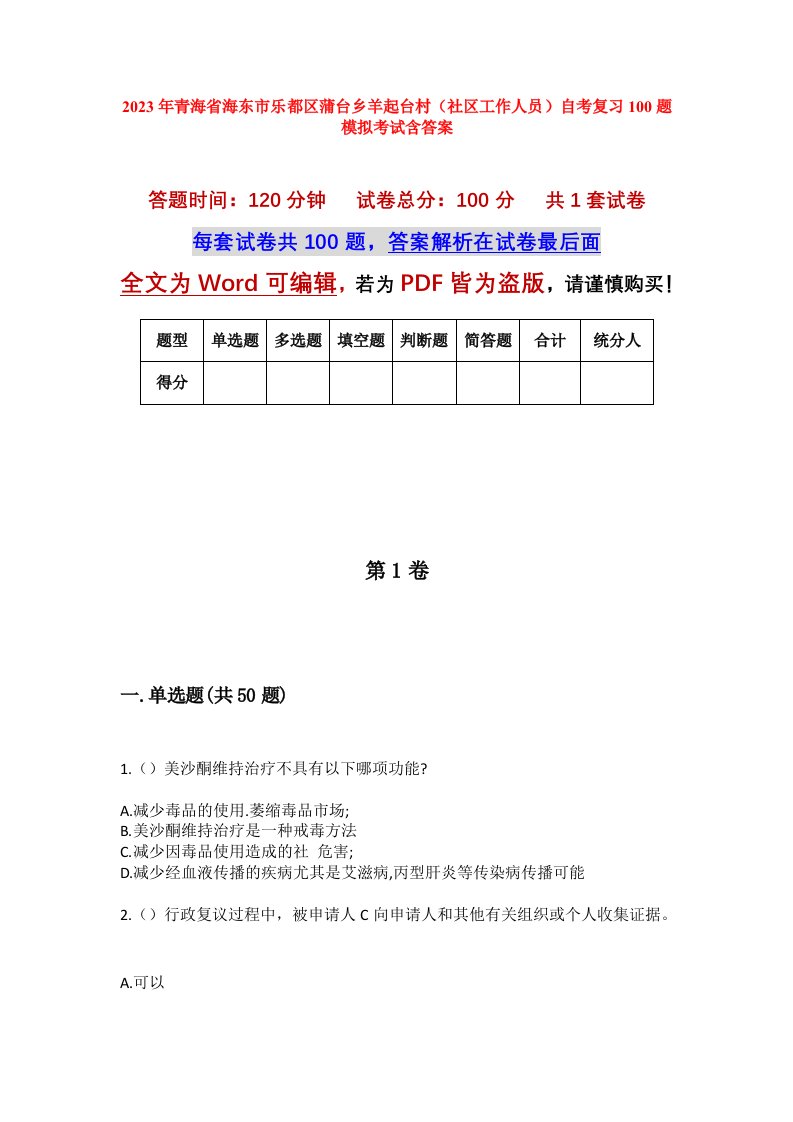 2023年青海省海东市乐都区蒲台乡羊起台村（社区工作人员）自考复习100题模拟考试含答案

答题时间：120分钟　试卷总分：100分　共1套试卷

每套试卷共100题，答案解析在试卷最后面

全文为Word可编辑，若为PDF皆为盗版，请谨慎购买！

| 题型 | 单选题 | 多选题 | 填空题 | 判断题 | 简答题 | 合计 | 统分人 |
|---|---|---|---|---|---|---|---|
| 得分 | | | | | | | |

第1卷

一.单选题(共50题)

1.（）美沙酮维持治疗不具有以下哪项功能?

A.减少毒品的使用.萎缩毒品市场;
B.美沙酮维持治疗是一种戒毒方法
C.减少因毒品使用造成的社 危害;
D.减少经血液传播的疾病尤其是艾滋病,丙型肝炎等传染病传播可能

2.（）行政复议过程中，被申请人C向申请人和其他有关组织或个人收集证据。

A.可以